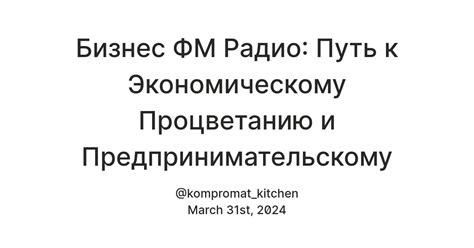 Бизнес ФМ Радио: Путь к Экономическому Процветанию и Предпринимательскому

@kompromat_kitchen
March 31st, 2024